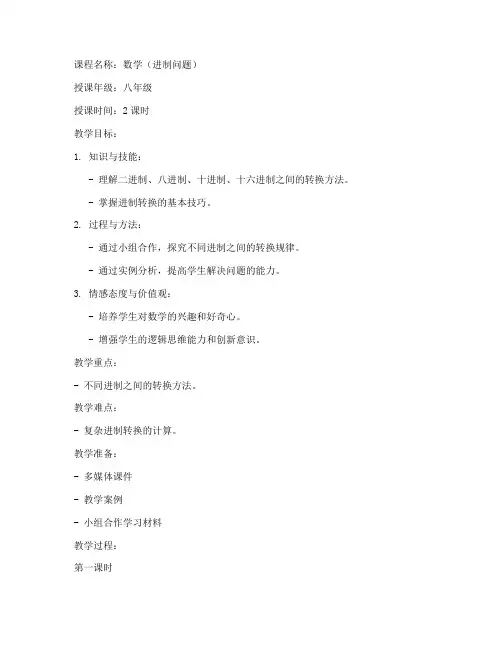 课程名称：数学（进制问题）

授课年级：八年级

授课时间：2 课时

教学目标：

1. 知识与技能：

- 理解二进制、八进制、十进制、十六进制之间的转换方法。

- 掌握进制转换的基本技巧。

2. 过程与方法：

- 通过小组合作，探究不同进制之间的转换规律。

- 通过实例分析，提高学生解决问题的能力。

3. 情感态度与价值观：

- 培养学生对数学的兴趣和好奇心。

- 增强学生的逻辑思维能力和创新意识。

教学重点：

- 不同进制之间的转换方法。

教学难点：

- 复杂进制转换的计算。

教学准备：

- 多媒体课件

- 教学案例

- 小组合作学习材料

教学过程：

第一课时